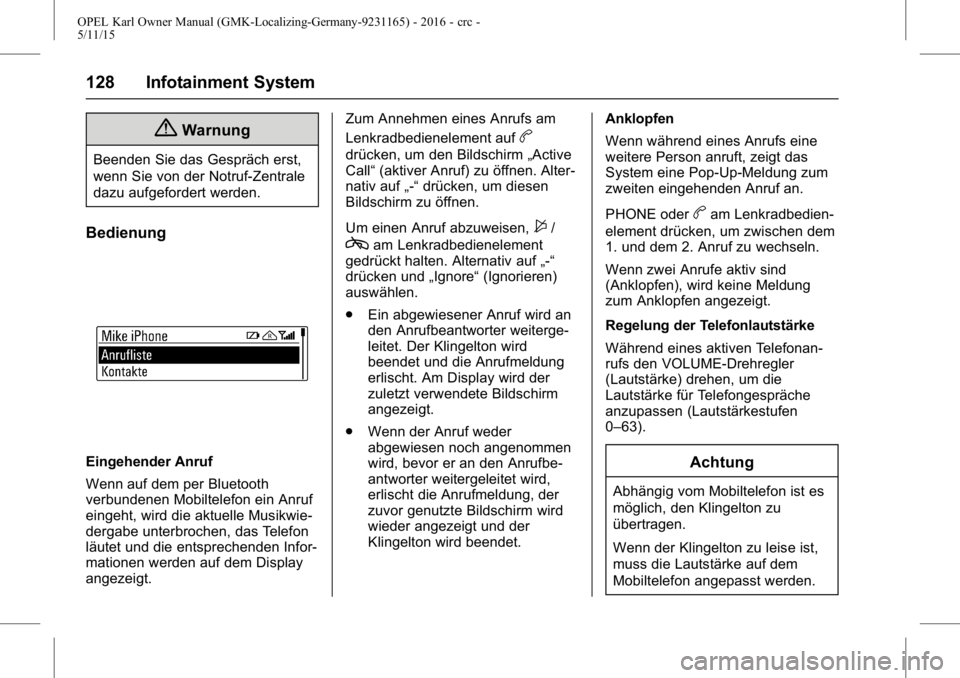 OPEL Karl Owner Manual (GMK-Localizing-Germany-9231165) - 2016 - crc - 5/11/15

128 Infotainment System

Warnung

Beenden Sie das Gespräch erst, wenn Sie von der Notruf-Zentrale dazu aufgefordert werden.

Bedienung

Mike iPhone
Anrufliste
Kontakte

Eingehender Anruf

Wenn auf dem per Bluetooth verbundenen Mobiltelefon ein Anruf eingeht, wird die aktuelle Musikwiedergabe unterbrochen, das Telefon läutet und die entsprechenden Informationen werden auf dem Display angezeigt.

Zum Annehmen eines Anrufs am Lenkradbedienelement auf drücken, um den Bildschirm „Active Call“ (aktiver Anruf) zu öffnen. Alternativ auf „-“ drücken, um diesen Bildschirm zu öffnen.

Um einen Anruf abzuweisen, / am Lenkradbedienelement gedrückt halten. Alternativ auf „-“ drücken und „Ignore“ (Ignorieren) auswählen.

● Ein abgewiesener Anruf wird an den Anrufbeantworter weitergeleitet. Der Klingelton wird beendet und die Anrufmeldung erlischt. Am Display wird der zuletzt verwendete Bildschirm angezeigt.

● Wenn der Anruf weder abgewiesen noch angenommen wird, bevor er an den Anrufbeantworter weitergeleitet wird, erlischt die Anrufmeldung, der zuvor genutzte Bildschirm wird wieder angezeigt und der Klingelton wird beendet.

Anklopfen

Wenn während eines Anrufs eine weitere Person anruft, zeigt das System eine Pop-Up-Meldung zum zweiten eingehenden Anruf an.

PHONE oder am Lenkradbedienelement drücken, um zwischen dem 1. und dem 2. Anruf zu wechseln.

Wenn zwei Anrufe aktiv sind (Anklopfen), wird keine Meldung zum Anklopfen angezeigt.

Regelung der Telefonlautstärke

Während eines aktiven Telefonanrufs den VOLUME-Drehregler (Lautstärke) drehen, um die Lautstärke für Telefongespräche anzupassen (Lautstärkestufen 0–63).

Achtung

Abhängig vom Mobiltelefon ist es möglich, den Klingelton zu übertragen.

Wenn der Klingelton zu leise ist, muss die Lautstärke auf dem Mobiltelefon angepasst werden.

carmanualsonline.info